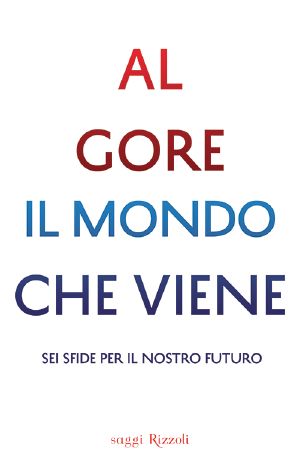 AL
GORE
IL MONDO
CHE VIENE

SEI SFIDE PER IL NOSTRO FUTURO

saggi Rizzoli